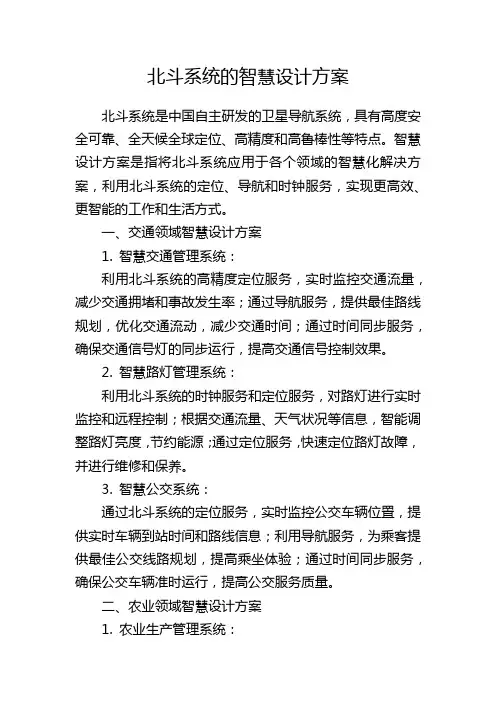 北斗系统的智慧设计方案

北斗系统是中国自主研发的卫星导航系统，具有高度安全可靠、全天候全球定位、高精度和高鲁棒性等特点。智慧设计方案是指将北斗系统应用于各个领域的智慧化解决方案，利用北斗系统的定位、导航和时钟服务，实现更高效、更智能的工作和生活方式。

一、交通领域智慧设计方案

1. 智慧交通管理系统：

利用北斗系统的高精度定位服务，实时监控交通流量，减少交通拥堵和事故发生率；通过导航服务，提供最佳路线规划，优化交通流动，减少交通时间；通过时间同步服务，确保交通信号灯的同步运行，提高交通信号控制效果。

2. 智慧路灯管理系统：

利用北斗系统的时钟服务和定位服务，对路灯进行实时监控和远程控制；根据交通流量、天气状况等信息，智能调整路灯亮度，节约能源；通过定位服务，快速定位路灯故障，并进行维修和保养。

3. 智慧公交系统：

通过北斗系统的定位服务，实时监控公交车辆位置，提供实时车辆到站时间和路线信息；利用导航服务，为乘客提供最佳公交线路规划，提高乘坐体验；通过时间同步服务，确保公交车辆准时运行，提高公交服务质量。

二、农业领域智慧设计方案

1. 农业生产管理系统：